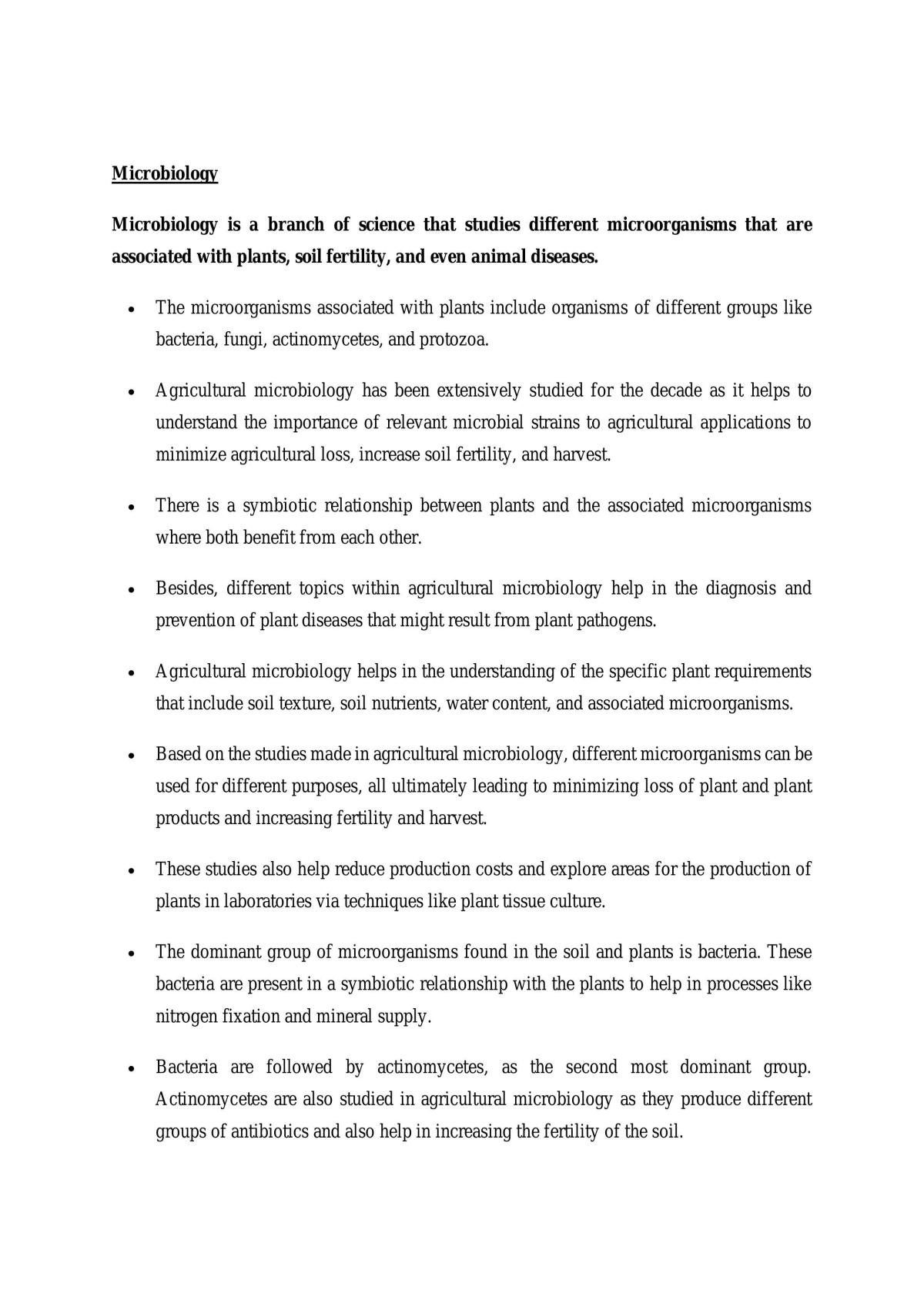 Microbiology

Microbiology is a branch of science that studies different microorganisms that are associated with plants, soil fertility, and even animal diseases.

• The microorganisms associated with plants include organisms of different groups like bacteria, fungi, actinomycetes, and protozoa.

• Agricultural microbiology has been extensively studied for the decade as it helps to understand the importance of relevant microbial strains to agricultural applications to minimize agricultural loss, increase soil fertility, and harvest.

• There is a symbiotic relationship between plants and the associated microorganisms where both benefit from each other.

• Besides, different topics within agricultural microbiology help in the diagnosis and prevention of plant diseases that might result from plant pathogens.

• Agricultural microbiology helps in the understanding of the specific plant requirements that include soil texture, soil nutrients, water content, and associated microorganisms.

• Based on the studies made in agricultural microbiology, different microorganisms can be used for different purposes, all ultimately leading to minimizing loss of plant and plant products and increasing fertility and harvest.

• These studies also help reduce production costs and explore areas for the production of plants in laboratories via techniques like plant tissue culture.

• The dominant group of microorganisms found in the soil and plants is bacteria. These bacteria are present in a symbiotic relationship with the plants to help in processes like nitrogen fixation and mineral supply.

• Bacteria are followed by actinomycetes, as the second most dominant group. Actinomycetes are also studied in agricultural microbiology as they produce different groups of antibiotics and also help in increasing the fertility of the soil.